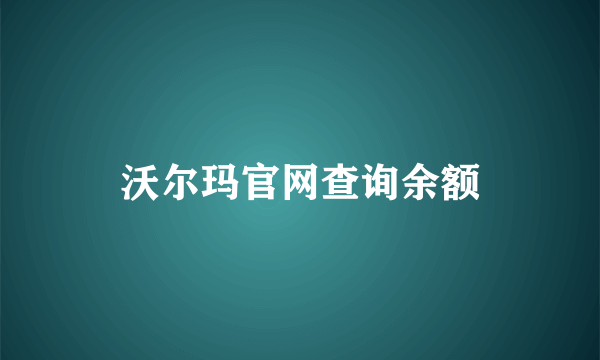 沃尔玛官网查询余额